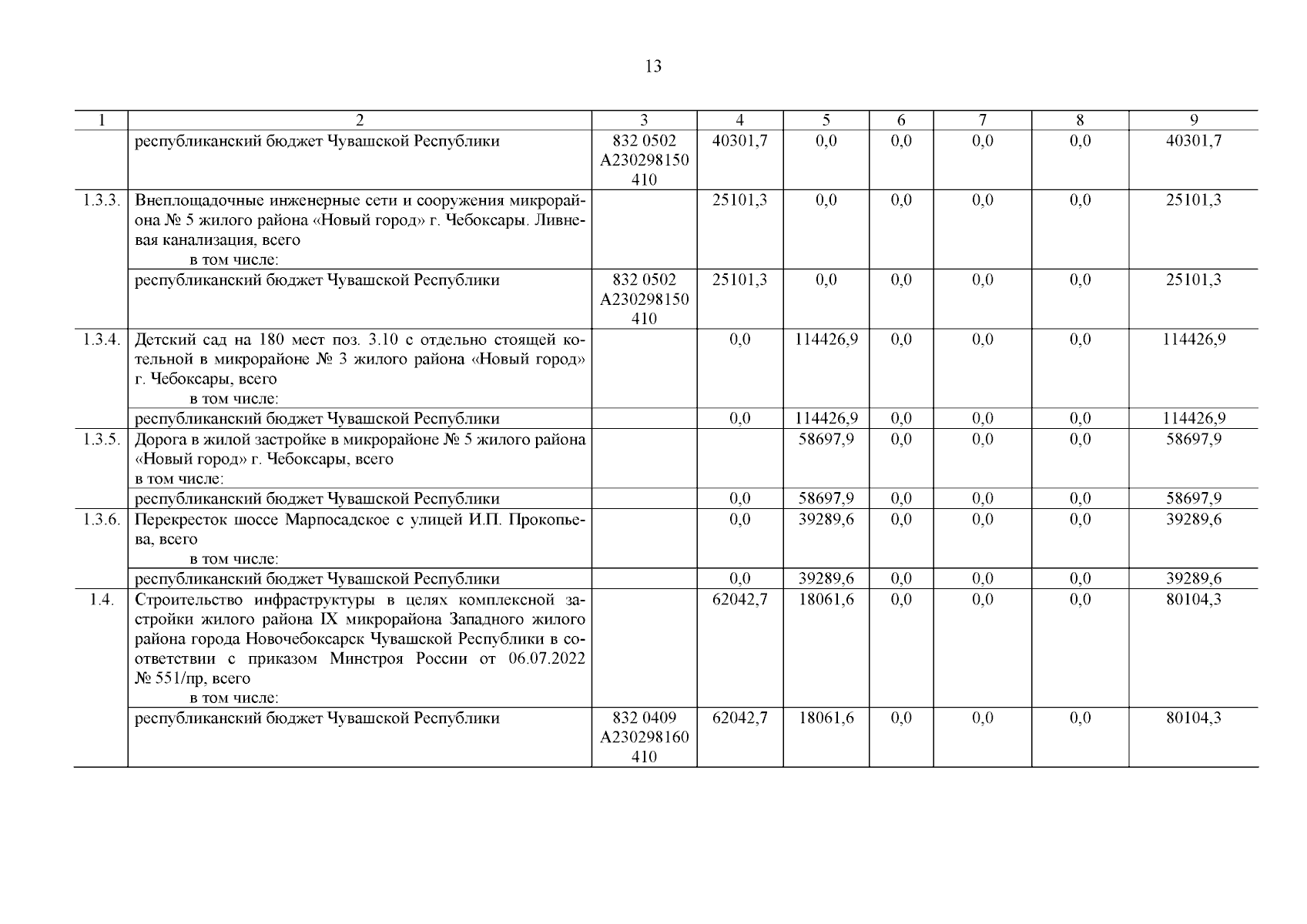 13

| 1 | 2 | 3 | 4 | 5 | 6 | 7 | 8 | 9 |
|---|---|---|---|---|---|---|---|---|
| | республиканский бюджет Чувашской Республики | 832 0502 А230298150 410 | 40301,7 | 0,0 | 0,0 | 0,0 | 0,0 | 40301,7 |
| 1.3.3. | Внеплощадочные инженерные сети и сооружения микрорайона № 5 жилого района «Новый город» г. Чебоксары. Ливневая канализация, всего в том числе: | | 25101,3 | 0,0 | 0,0 | 0,0 | 0,0 | 25101,3 |
| | республиканский бюджет Чувашской Республики | 832 0502 А230298150 410 | 25101,3 | 0,0 | 0,0 | 0,0 | 0,0 | 25101,3 |
| 1.3.4. | Детский сад на 180 мест поз. 3.10 с отдельно стоящей котельной в микрорайоне № 3 жилого района «Новый город» г. Чебоксары, всего в том числе: | | 0,0 | 114426,9 | 0,0 | 0,0 | 0,0 | 114426,9 |
| | республиканский бюджет Чувашской Республики | | 0,0 | 114426,9 | 0,0 | 0,0 | 0,0 | 114426,9 |
| 1.3.5. | Дорога в жилой застройке в микрорайоне № 5 жилого района «Новый город» г. Чебоксары, всего в том числе: | | | 58697,9 | 0,0 | 0,0 | 0,0 | 58697,9 |
| | республиканский бюджет Чувашской Республики | | 0,0 | 58697,9 | 0,0 | 0,0 | 0,0 | 58697,9 |
| 1.3.6. | Перекресток шоссе Марпосадское с улицей И.П. Прокопьева, всего в том числе: | | 0,0 | 39289,6 | 0,0 | 0,0 | 0,0 | 39289,6 |
| | республиканский бюджет Чувашской Республики | | 0,0 | 39289,6 | 0,0 | 0,0 | 0,0 | 39289,6 |
| 1.4. | Строительство инфраструктуры в целях комплексной застройки жилого района IX микрорайона Западного жилого района города Новочебоксарск Чувашской Республики в соответствии с приказом Минстроя России от 06.07.2022 № 551/пр, всего в том числе: | | 62042,7 | 18061,6 | 0,0 | 0,0 | 0,0 | 80104,3 |
| | республиканский бюджет Чувашской Республики | 832 0409 А230298160 410 | 62042,7 | 18061,6 | 0,0 | 0,0 | 0,0 | 80104,3 |